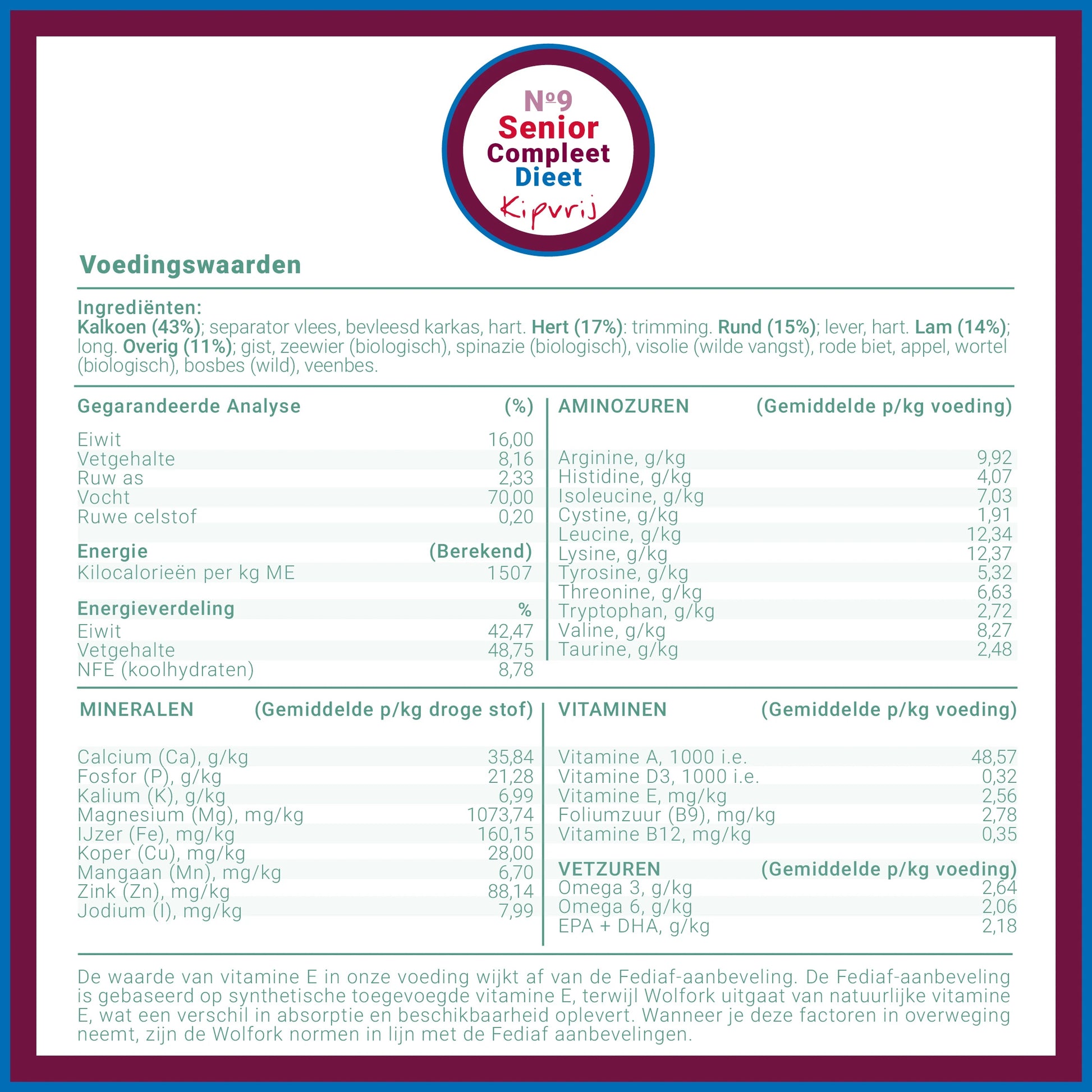 Nº9
Senior
Compleet
Dieet
Kipvrij

Voedingswaarden

Ingrediënten:
Kalkoen (43%); separator vlees, bevleesd karkas, hart. Hert (17%): trimming. Rund (15%); lever, hart. Lam (14%); long. Overig (11%); gist, zeewier (biologisch), spinazie (biologisch), visolie (wilde vangst), rode biet, appel, wortel (biologisch), bosbes (wild), veenbes.

| Gegarandeerde Analyse | (%) |
|---|---|
| Eiwit | 16,00 |
| Vetgehalte | 8,16 |
| Ruw as | 2,33 |
| Vocht | 70,00 |
| Ruwe celstof | 0,20 |
| Energie | (Berekend) |
| Kilocalorieën per kg ME | 1507 |
| Energieverdeling | % |
| Eiwit | 42,47 |
| Vetgehalte | 48,75 |
| NFE (koolhydraten) | 8,78 |

| AMINOZUREN | (Gemiddelde p/kg voeding) |
|---|---|
| Arginine, g/kg | 9,92 |
| Histidine, g/kg | 4,07 |
| Isoleucine, g/kg | 7,03 |
| Cystine, g/kg | 1,91 |
| Leucine, g/kg | 12,34 |
| Lysine, g/kg | 12,37 |
| Tyrosine, g/kg | 5,32 |
| Threonine, g/kg | 6,63 |
| Tryptophan, g/kg | 2,72 |
| Valine, g/kg | 8,27 |
| Taurine, g/kg | 2,48 |

| MINERALEN | (Gemiddelde p/kg droge stof) |
|---|---|
| Calcium (Ca), g/kg | 35,84 |
| Fosfor (P), g/kg | 21,28 |
| Kalium (K), g/kg | 6,99 |
| Magnesium (Mg), mg/kg | 1073,74 |
| IJzer (Fe), mg/kg | 160,15 |
| Koper (Cu), mg/kg | 28,00 |
| Mangaan (Mn), mg/kg | 6,70 |
| Zink (Zn), mg/kg | 88,14 |
| Jodium (I), mg/kg | 7,99 |

| VITAMINEN | (Gemiddelde p/kg voeding) |
|---|---|
| Vitamine A, 1000 i.e. | 48,57 |
| Vitamine D3, 1000 i.e. | 0,32 |
| Vitamine E, mg/kg | 2,56 |
| Foliumzuur (B9), mg/kg | 2,78 |
| Vitamine B12, mg/kg | 0,35 |
| VETZUREN | (Gemiddelde p/kg voeding) |
| Omega 3, g/kg | 2,64 |
| Omega 6, g/kg | 2,06 |
| EPA + DHA, g/kg | 2,18 |

De waarde van vitamine E in onze voeding wijkt af van de Fediaf-aanbeveling. De Fediaf-aanbeveling is gebaseerd op synthetische toegevoegde vitamine E, terwijl Wolfork uitgaat van natuurlijke vitamine E, wat een verschil in absorptie en beschikbaarheid oplevert. Wanneer je deze factoren in overweging neemt, zijn de Wolfork normen in lijn met de Fediaf aanbevelingen.